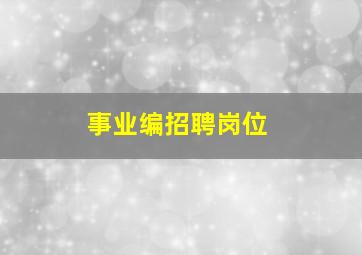 事业编招聘岗位